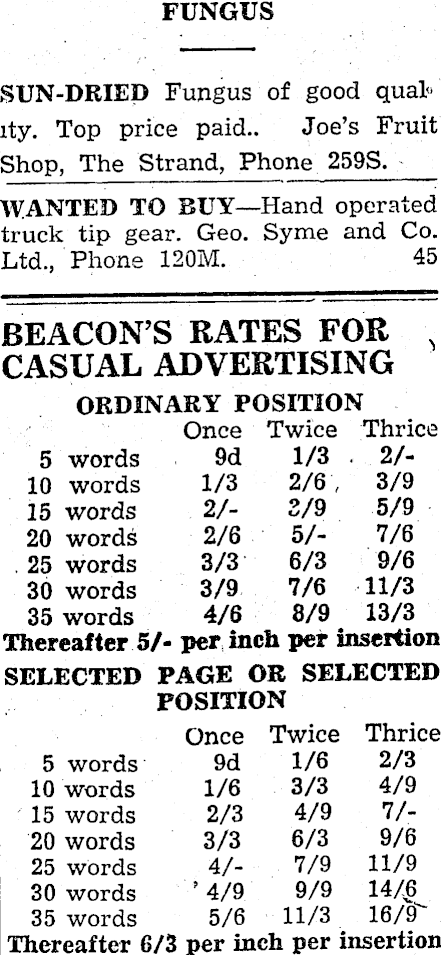 FUNGUS

SUN-DRIED Fungus of good quality. Top price paid.. Joe's Fruit Shop, The Strand, Phone 259S.

WANTED TO BUY—Hand operated truck tip gear. Geo. Syme and Co. Ltd., Phone 120M. 45

BEACON'S RATES FOR CASUAL ADVERTISING

ORDINARY POSITION

| | Once | Twice | Thrice |
|---|---|---|---|
| 5 words | 9d | 1/3 | 2/- |
| 10 words | 1/3 | 2/6 | 3/9 |
| 15 words | 2/- | 3/9 | 5/9 |
| 20 words | 2/6 | 5/- | 7/6 |
| 25 words | 3/3 | 6/3 | 9/6 |
| 30 words | 3/9 | 7/6 | 11/3 |
| 35 words | 4/6 | 8/9 | 13/3 |

Thereafter 5/- per inch per insertion

SELECTED PAGE OR SELECTED POSITION

| | Once | Twice | Thrice |
|---|---|---|---|
| 5 words | 9d | 1/6 | 2/3 |
| 10 words | 1/6 | 3/3 | 4/9 |
| 15 words | 2/3 | 4/9 | 7/- |
| 20 words | 3/3 | 6/3 | 9/6 |
| 25 words | 4/- | 7/9 | 11/9 |
| 30 words | 4/9 | 9/9 | 14/6 |
| 35 words | 5/6 | 11/3 | 16/9 |

Thereafter 6/3 per inch per insertion